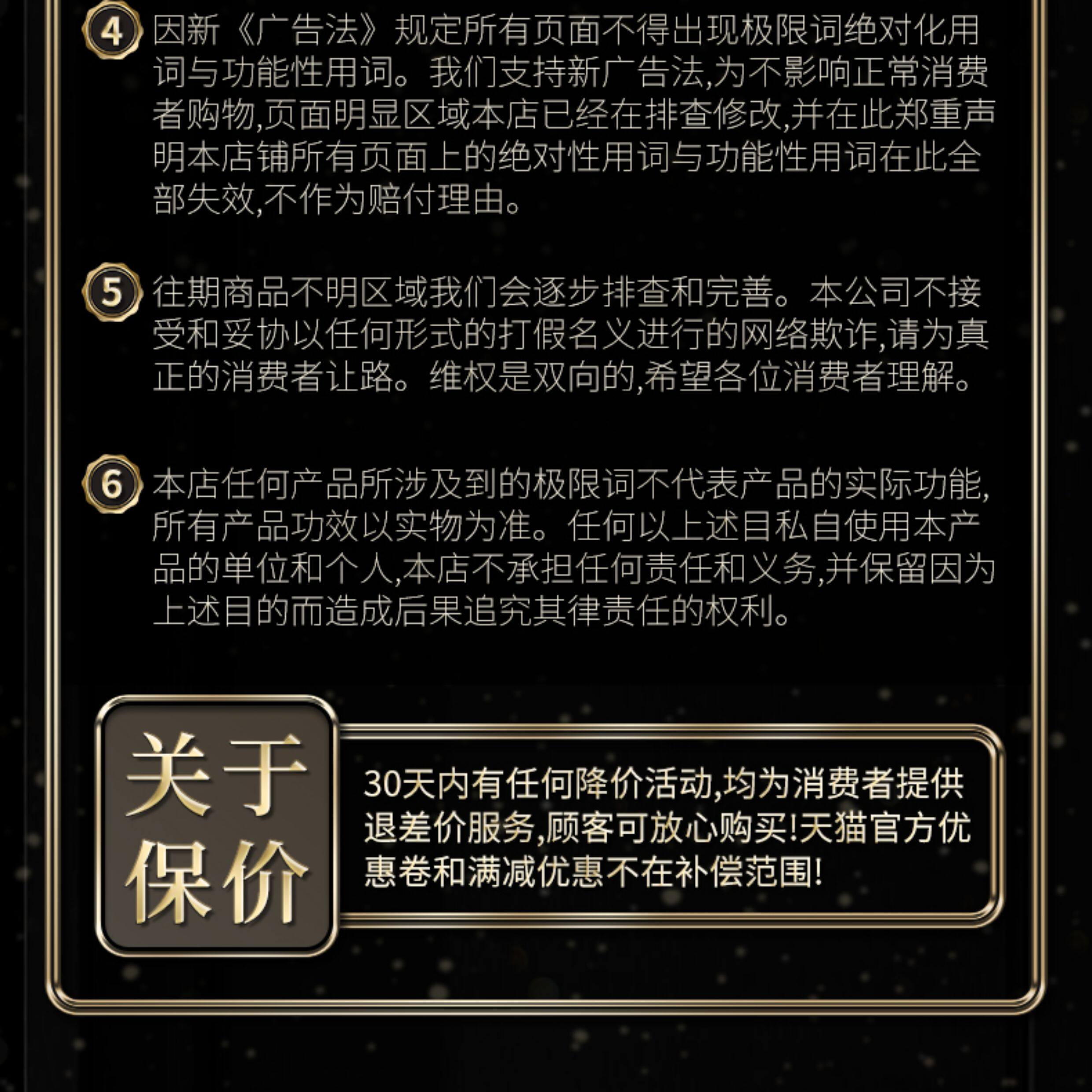 4 因新《广告法》规定所有页面不得出现极限词绝对化用词与功能性用词。我们支持新广告法,为不影响正常消费者购物,页面明显区域本店已经在排查修改,并在此郑重声明本店铺所有页面上的绝对性用词与功能性用词在此全部失效,不作为赔付理由。

5 往期商品不明区域我们会逐步排查和完善。本公司不接受和妥协以任何形式的打假名义进行的网络欺诈,请为真正的消费者让路。维权是双向的,希望各位消费者理解。

6 本店任何产品所涉及到的极限词不代表产品的实际功能,所有产品功效以实物为准。任何以上述目私自使用本产品的单位和个人,本店不承担任何责任和义务,并保留因为上述目的而造成后果追究其律责任的权利。

关于保价

30天内有任何降价活动,均为消费者提供退差价服务,顾客可放心购买!天猫官方优惠卷和满减优惠不在补偿范围!